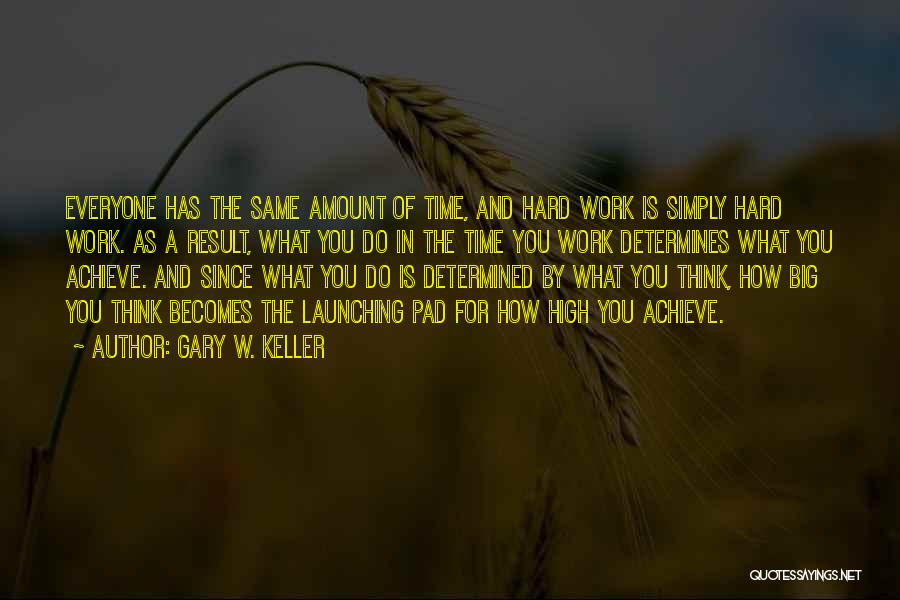 EVERYONE HAS THE SAME AMOUNT OF TIME, AND HARD WORK IS SIMPLY HARD WORK. AS A RESULT, WHAT YOU DO IN THE TIME YOU WORK DETERMINES WHAT YOU ACHIEVE. AND SINCE WHAT YOU DO IS DETERMINED BY WHAT YOU THINK, HOW BIG YOU THINK BECOMES THE LAUNCHING PAD FOR HOW HIGH YOU ACHIEVE.

~ AUTHOR: GARY W. KELLER

QUOTESSAYINGS.NET